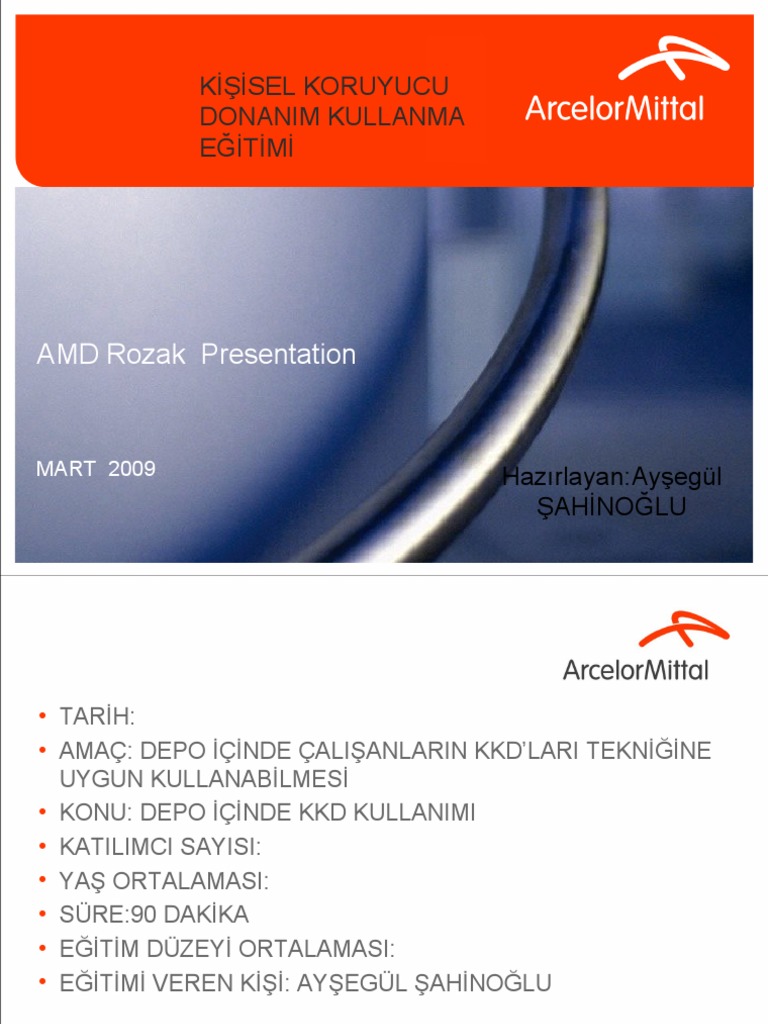 KİŞİSEL KORUYUCU DONANIM KULLANMA EĞİTİMİ

ArcelorMittal

AMD Rozak Presentation

MART 2009

Hazırlayan:Ayşegül ŞAHİNOĞLU

ArcelorMittal

• TARİH:
• AMAÇ: DEPO İÇİNDE ÇALIŞANLARIN KKD'LARI TEKNİĞİNE UYGUN KULLANABİLMESİ
• KONU: DEPO İÇİNDE KKD KULLANIMI
• KATILIMCI SAYISI:
• YAŞ ORTALAMASI:
• SÜRE:90 DAKİKA
• EĞİTİM DÜZEYİ ORTALAMASI:
• EĞİTİMİ VEREN KİŞİ: AYŞEGÜL ŞAHİNOĞLU